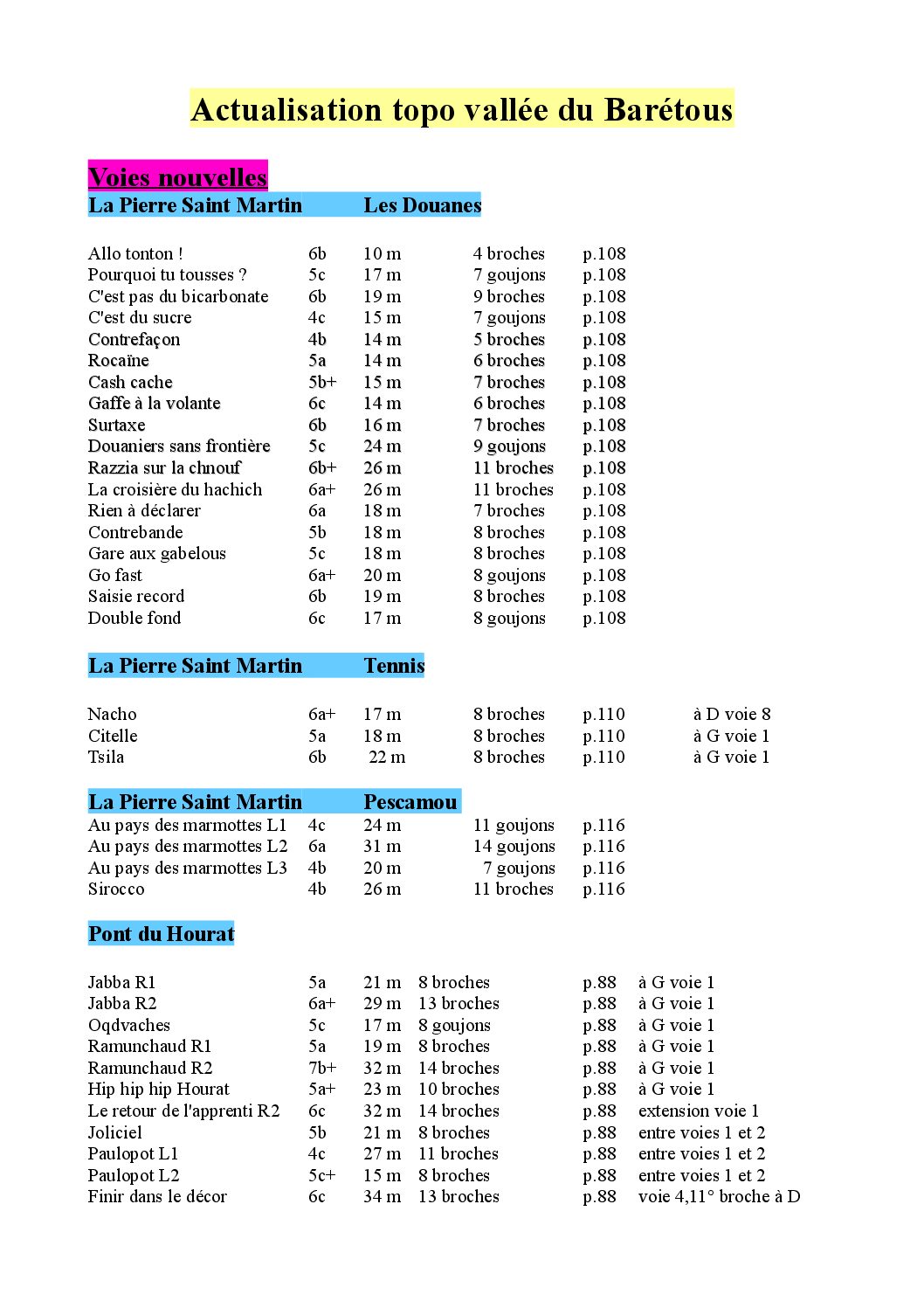 Actualisation topo vallée du Barétous

Voies nouvelles

La Pierre Saint Martin Les Douanes

| | | | | |
|---|---|---|---|---|
| Allo tonton ! | 6b | 10 m | 4 broches | p.108 |
| Pourquoi tu tousses ? | 5c | 17 m | 7 goujons | p.108 |
| C'est pas du bicarbonate | 6b | 19 m | 9 broches | p.108 |
| C'est du sucre | 4c | 15 m | 7 goujons | p.108 |
| Contrefaçon | 4b | 14 m | 5 broches | p.108 |
| Rocaïne | 5a | 14 m | 6 broches | p.108 |
| Cash cache | 5b+ | 15 m | 7 broches | p.108 |
| Gaffe à la volante | 6c | 14 m | 6 broches | p.108 |
| Surtaxe | 6b | 16 m | 7 broches | p.108 |
| Douaniers sans frontière | 5c | 24 m | 9 goujons | p.108 |
| Razzia sur la chnouf | 6b+ | 26 m | 11 broches | p.108 |
| La croisière du hachich | 6a+ | 26 m | 11 broches | p.108 |
| Rien à déclarer | 6a | 18 m | 7 broches | p.108 |
| Contrebande | 5b | 18 m | 8 broches | p.108 |
| Gare aux gabelous | 5c | 18 m | 8 broches | p.108 |
| Go fast | 6a+ | 20 m | 8 goujons | p.108 |
| Saisie record | 6b | 19 m | 8 broches | p.108 |
| Double fond | 6c | 17 m | 8 goujons | p.108 |

La Pierre Saint Martin Tennis

| | | | | | |
|---|---|---|---|---|---|
| Nacho | 6a+ | 17 m | 8 broches | p.110 | à D voie 8 |
| Citelle | 5a | 18 m | 8 broches | p.110 | à G voie 1 |
| Tsila | 6b | 22 m | 8 broches | p.110 | à G voie 1 |

La Pierre Saint Martin Pescamou

| | | | | |
|---|---|---|---|---|
| Au pays des marmottes L1 | 4c | 24 m | 11 goujons | p.116 |
| Au pays des marmottes L2 | 6a | 31 m | 14 goujons | p.116 |
| Au pays des marmottes L3 | 4b | 20 m | 7 goujons | p.116 |
| Sirocco | 4b | 26 m | 11 broches | p.116 |

Pont du Hourat

| | | | | | |
|---|---|---|---|---|---|
| Jabba R1 | 5a | 21 m | 8 broches | p.88 | à G voie 1 |
| Jabba R2 | 6a+ | 29 m | 13 broches | p.88 | à G voie 1 |
| Oqdvaches | 5c | 17 m | 8 goujons | p.88 | à G voie 1 |
| Ramunchaud R1 | 5a | 19 m | 8 broches | p.88 | à G voie 1 |
| Ramunchaud R2 | 7b+ | 32 m | 14 broches | p.88 | à G voie 1 |
| Hip hip hip Hourat | 5a+ | 23 m | 10 broches | p.88 | à G voie 1 |
| Le retour de l'apprenti R2 | 6c | 32 m | 14 broches | p.88 | extension voie 1 |
| Joliciel | 5b | 21 m | 8 broches | p.88 | entre voies 1 et 2 |
| Paulopot L1 | 4c | 27 m | 11 broches | p.88 | entre voies 1 et 2 |
| Paulopot L2 | 5c+ | 15 m | 8 broches | p.88 | entre voies 1 et 2 |
| Finir dans le décor | 6c | 34 m | 13 broches | p.88 | voie 4,11° broche à D |